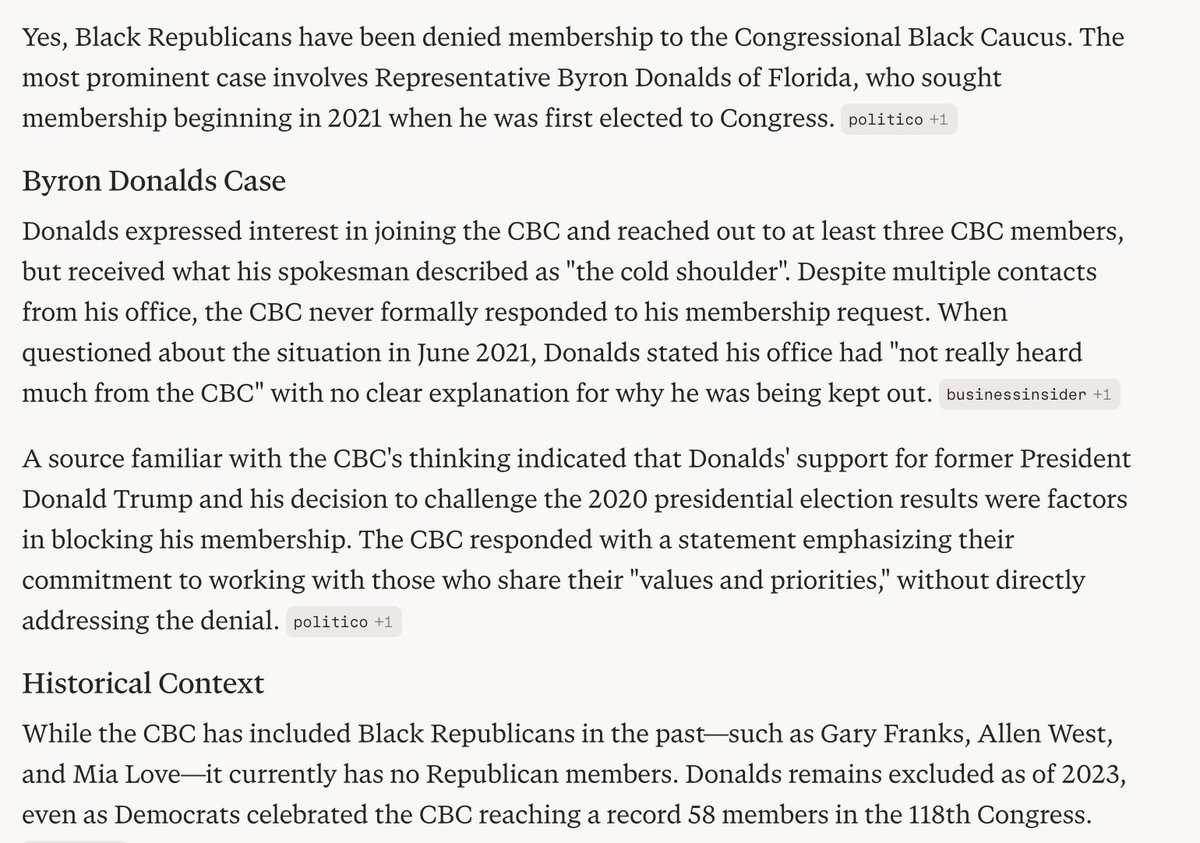 Yes, Black Republicans have been denied membership to the Congressional Black Caucus. The most prominent case involves Representative Byron Donalds of Florida, who sought membership beginning in 2021 when he was first elected to Congress. politico +1

Byron Donalds Case

Donalds expressed interest in joining the CBC and reached out to at least three CBC members, but received what his spokesman described as "the cold shoulder". Despite multiple contacts from his office, the CBC never formally responded to his membership request. When questioned about the situation in June 2021, Donalds stated his office had "not really heard much from the CBC" with no clear explanation for why he was being kept out. businessinsider +1

A source familiar with the CBC's thinking indicated that Donalds' support for former President Donald Trump and his decision to challenge the 2020 presidential election results were factors in blocking his membership. The CBC responded with a statement emphasizing their commitment to working with those who share their "values and priorities," without directly addressing the denial. politico +1

Historical Context

While the CBC has included Black Republicans in the past—such as Gary Franks, Allen West, and Mia Love—it currently has no Republican members. Donalds remains excluded as of 2023, even as Democrats celebrated the CBC reaching a record 58 members in the 118th Congress.